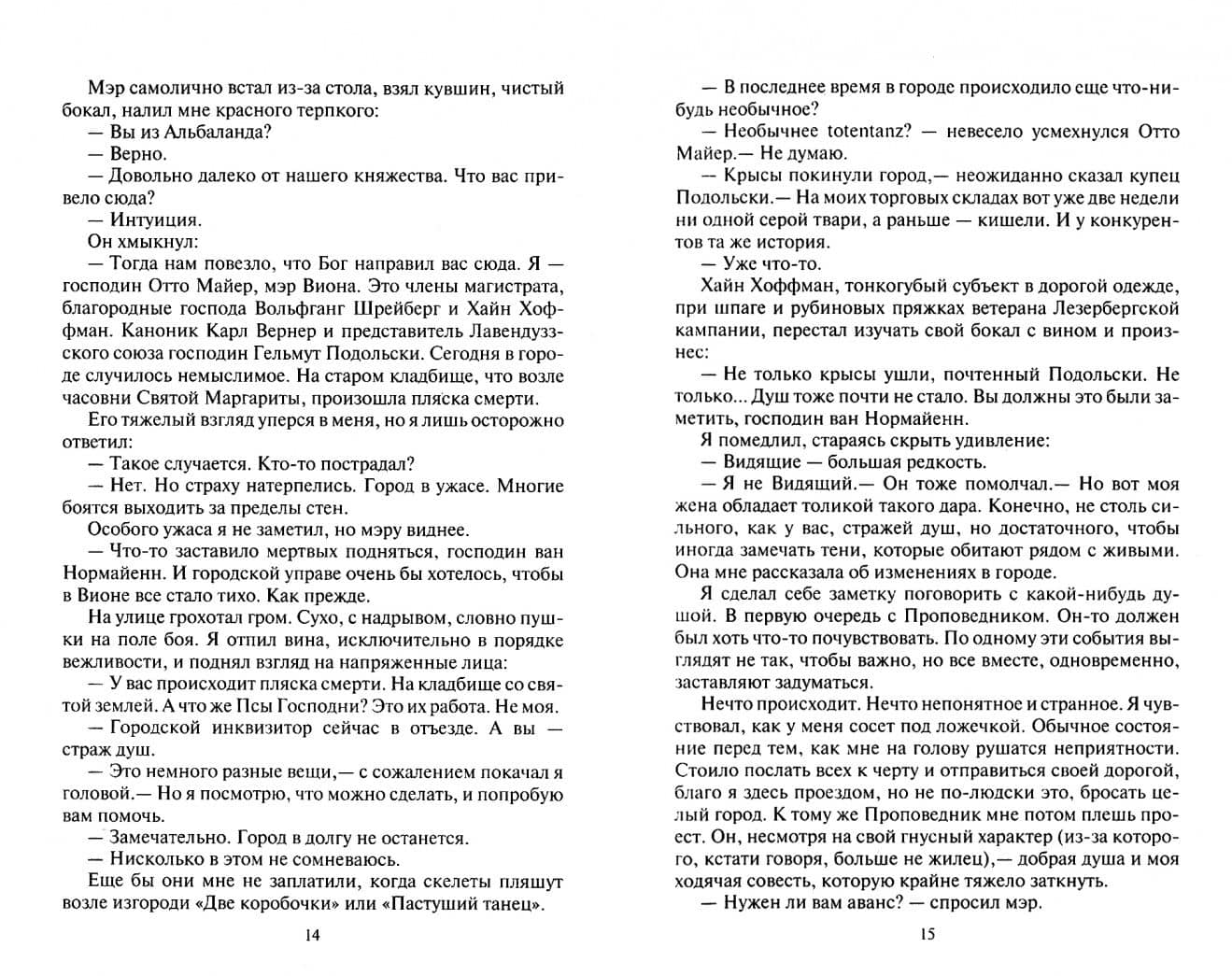 Мэр самолично встал из-за стола, взял кувшин, чистый бокал, налил мне красного терпкого:

— Вы из Альбаланда?

— Верно.

— Довольно далеко от нашего княжества. Что вас привело сюда?

— Интуиция.

Он хмыкнул:

— Тогда нам повезло, что Бог направил вас сюда. Я — господин Отто Майер, мэр Виона. Это члены магистрата, благородные господа Вольфганг Шрейберг и Хайн Хоффман. Каноник Карл Вернер и представитель Лавендуззского союза господин Гельмут Подольски. Сегодня в городе случилось немыслимое. На старом кладбище, что возле часовни Святой Маргариты, произошла пляска смерти.

Его тяжелый взгляд уперся в меня, но я лишь осторожно ответил:

— Такое случается. Кто-то пострадал?

— Нет. Но страху натерпелись. Город в ужасе. Многие боятся выходить за пределы стен.

Особого ужаса я не заметил, но мэру виднее.

— Что-то заставило мертвых подняться, господин ван Нормайенн. И городской управе очень бы хотелось, чтобы в Вионе все стало тихо. Как прежде.

На улице грохотал гром. Сухо, с надрывом, словно пушки на поле боя. Я отпил вина, исключительно в порядке вежливости, и поднял взгляд на напряженные лица:

— У вас происходит пляска смерти. На кладбище со святой землей. А что же Псы Господни? Это их работа. Не моя.

— Городской инквизитор сейчас в отъезде. А вы — страж душ.

— Это немного разные вещи,— с сожалением покачал я головой.— Но я посмотрю, что можно сделать, и попробую вам помочь.

— Замечательно. Город в долгу не останется.

— Нисколько в этом не сомневаюсь.

Еще бы они мне не заплатили, когда скелеты пляшут возле изгороди «Две коробочки» или «Пастуший танец».

14

— В последнее время в городе происходило еще что-нибудь необычное?

— Необычнее totentanz? — невесело усмехнулся Отто Майер.— Не думаю.

— Крысы покинули город,— неожиданно сказал купец Подольски.— На моих торговых складах вот уже две недели ни одной серой твари, а раньше — кишели. И у конкурентов та же история.

— Уже что-то.

Хайн Хоффман, тонкогубый субъект в дорогой одежде, при шпаге и рубиновых пряжках ветерана Лезербергской кампании, перестал изучать свой бокал с вином и произнес:

— Не только крысы ушли, почтенный Подольски. Не только... Душ тоже почти не стало. Вы должны это были заметить, господин ван Нормайенн.

Я помедлил, стараясь скрыть удивление:

— Видящие — большая редкость.

— Я не Видящий.— Он тоже помолчал.— Но вот моя жена обладает толикой такого дара. Конечно, не столь сильного, как у вас, стражей душ, но достаточного, чтобы иногда замечать тени, которые обитают рядом с живыми. Она мне рассказала об изменениях в городе.

Я сделал себе заметку поговорить с какой-нибудь душой. В первую очередь с Проповедником. Он-то должен был хоть что-то почувствовать. По одному эти события выглядят не так, чтобы важно, но все вместе, одновременно, заставляют задуматься.

Нечто происходит. Нечто непонятное и странное. Я чувствовал, как у меня сосет под ложечкой. Обычное состояние перед тем, как мне на голову рушатся неприятности. Стоило послать всех к черту и отправиться своей дорогой, благо я здесь проездом, но не по-людски это, бросать целый город. К тому же Проповедник мне потом плешь проест. Он, несмотря на свой гнусный характер (из-за которого, кстати говоря, больше не жилец),— добрая душа и моя ходячая совесть, которую крайне тяжело заткнуть.

— Нужен ли вам аванс? — спросил мэр.

15